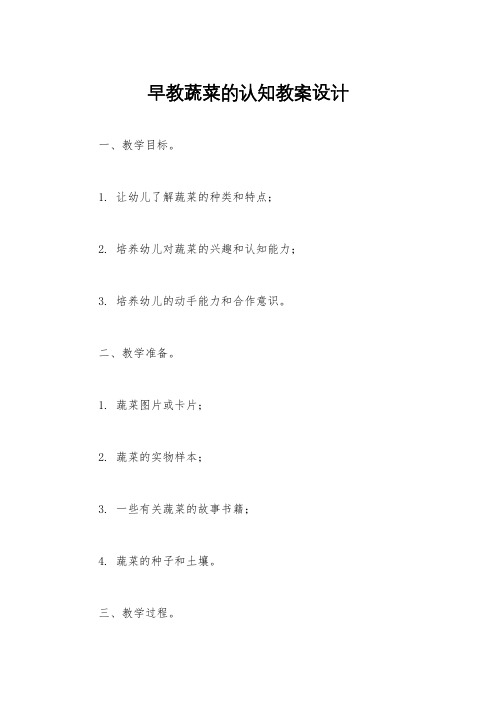 早教蔬菜的认知教案设计

一、教学目标。

1. 让幼儿了解蔬菜的种类和特点；

2. 培养幼儿对蔬菜的兴趣和认知能力；

3. 培养幼儿的动手能力和合作意识。

二、教学准备。

1. 蔬菜图片或卡片；

2. 蔬菜的实物样本；

3. 一些有关蔬菜的故事书籍；

4. 蔬菜的种子和土壤。

三、教学过程。